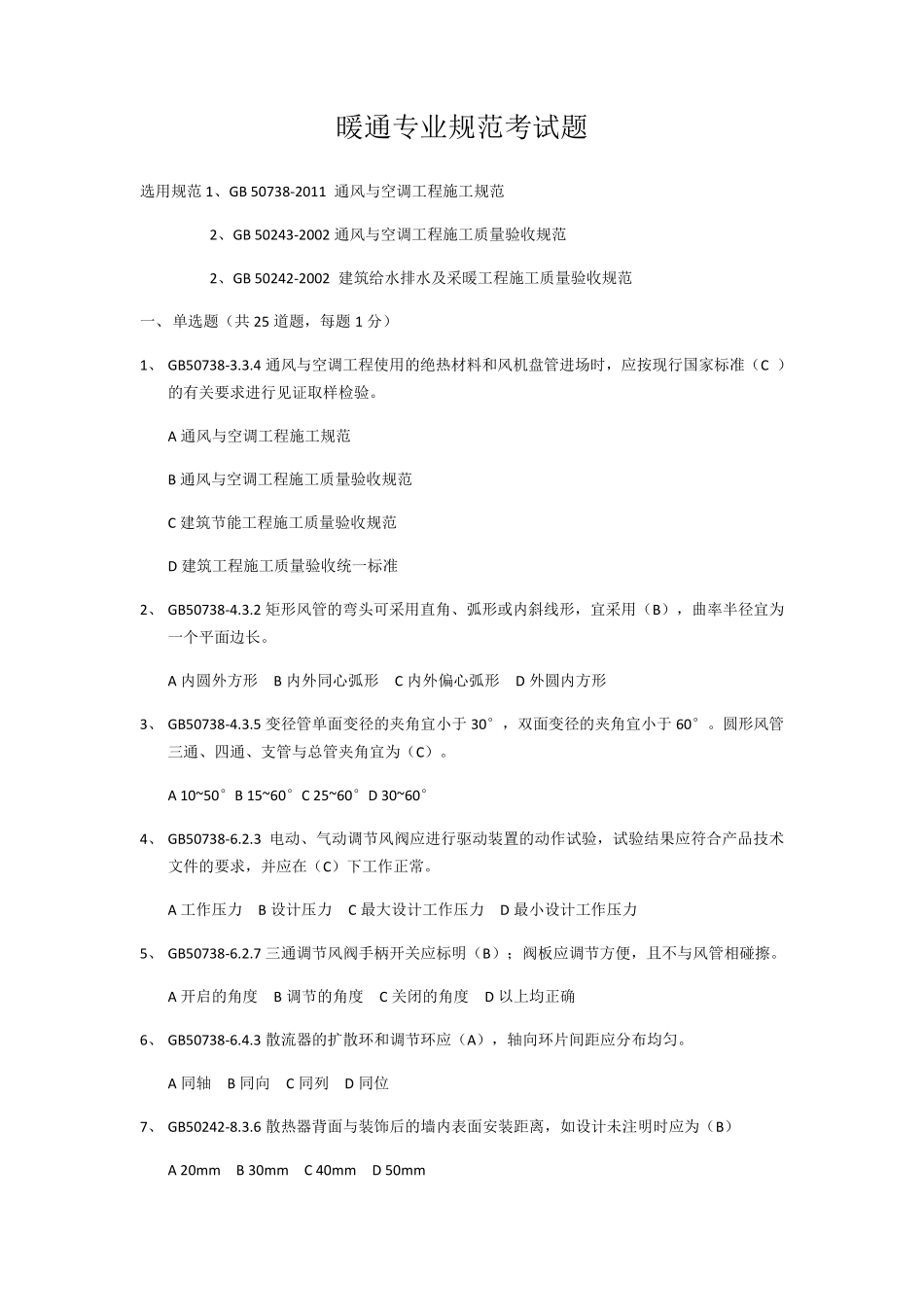 暖通专业规范考试题

选用规范 1、GB 50738-2011 通风与空调工程施工规范

2、GB 50243-2002 通风与空调工程施工质量验收规范

2、GB 50242-2002 建筑给水排水及采暖工程施工质量验收规范

一、单选题（共 25 道题，每题 1 分）

1、 GB50738-3.3.4 通风与空调工程使用的绝热材料和风机盘管进场时，应按现行国家标准（C ）的有关要求进行见证取样检验。

A 通风与空调工程施工规范

B 通风与空调工程施工质量验收规范

C 建筑节能工程施工质量验收规范

D 建筑工程施工质量验收统一标准

2、 GB50738-4.3.2 矩形风管的弯头可采用直角、弧形或内斜线形，宜采用（B），曲率半径宜为一个平面边长。

A 内圆外方形 B 内外同心弧形 C 内外偏心弧形 D 外圆内方形

3、 GB50738-4.3.5 变径管单面变径的夹角宜小于 30°，双面变径的夹角宜小于 60°。圆形风管三通、四通、支管与总管夹角宜为（C）。

A 10~50° B 15~60° C 25~60° D 30~60°

4、 GB50738-6.2.3 电动、气动调节风阀应进行驱动装置的动作试验，试验结果应符合产品技术文件的要求，并应在（C）下工作正常。

A 工作压力 B 设计压力 C 最大设计工作压力 D 最小设计工作压力

5、 GB50738-6.2.7 三通调节风阀手柄开关应标明（B）；阀板应调节方便，且不与风管相碰擦。

A 开启的角度 B 调节的角度 C 关闭的角度 D 以上均正确

6、 GB50738-6.4.3 散流器的扩散环和调节环应（A），轴向环片间距应分布均匀。

A 同轴 B 同向 C 同列 D 同位

7、 GB50242-8.3.6 散热器背面与装饰后的墙内表面安装距离，如设计未注明时应为（B）

A 20mm B 30mm C 40mm D 50mm